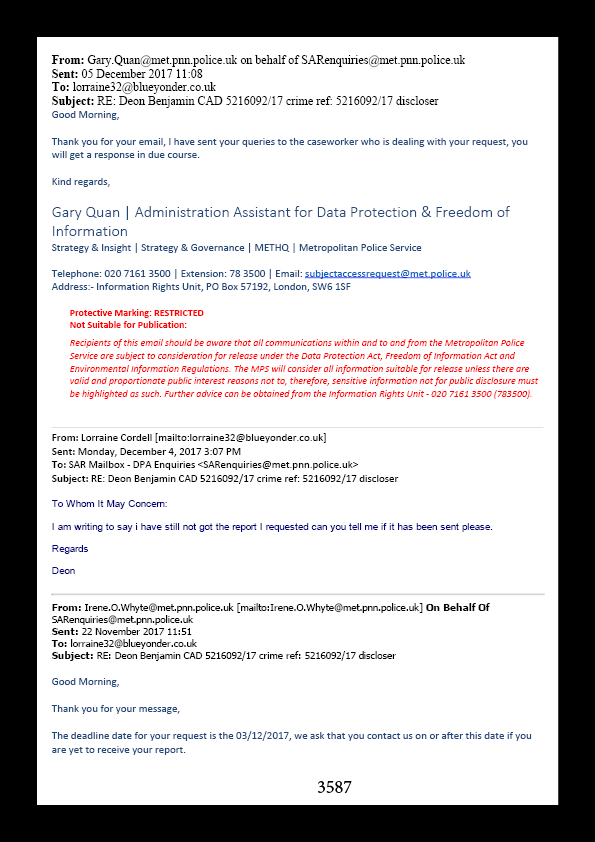 From: Gary.Quan@met.pnn.police.uk on behalf of SARenquiries@met.pnn.police.uk
Sent: 05 December 2017 11:08
To: lorraine32@blueyonder.co.uk
Subject: RE: Deon Benjamin CAD 5216092/17 crime ref: 5216092/17 discloser
Good Morning,

Thank you for your email, I have sent your queries to the caseworker who is dealing with your request, you will get a response in due course.

Kind regards,

Gary Quan | Administration Assistant for Data Protection & Freedom of Information
Strategy & Insight | Strategy & Governance | METHQ | Metropolitan Police Service

Telephone: 020 7161 3500 | Extension: 78 3500 | Email: subjectaccessrequest@met.police.uk
Address:- Information Rights Unit, PO Box 57192, London, SW6 1SF

Protective Marking: RESTRICTED
Not Suitable for Publication:
Recipients of this email should be aware that all communications within and to and from the Metropolitan Police Service are subject to consideration for release under the Data Protection Act, Freedom of Information Act and Environmental Information Regulations. The MPS will consider all information suitable for release unless there are valid and proportionate public interest reasons not to, therefore, sensitive information not for public disclosure must be highlighted as such. Further advice can be obtained from the Information Rights Unit - 020 7161 3500 (783500).

From: Lorraine Cordell [mailto:lorraine32@blueyonder.co.uk]
Sent: Monday, December 4, 2017 3:07 PM
To: SAR Mailbox - DPA Enquiries <SARenquiries@met.pnn.police.uk>
Subject: RE: Deon Benjamin CAD 5216092/17 crime ref: 5216092/17 discloser

To Whom It May Concern:

I am writing to say i have still not got the report I requested can you tell me if it has been sent please.

Regards

Deon

From: Irene.O.Whyte@met.pnn.police.uk [mailto:Irene.O.Whyte@met.pnn.police.uk] On Behalf Of SARenquiries@met.pnn.police.uk
Sent: 22 November 2017 11:51
To: lorraine32@blueyonder.co.uk
Subject: RE: Deon Benjamin CAD 5216092/17 crime ref: 5216092/17 discloser

Good Morning,

Thank you for your message,

The deadline date for your request is the 03/12/2017, we ask that you contact us on or after this date if you are yet to receive your report.

3587